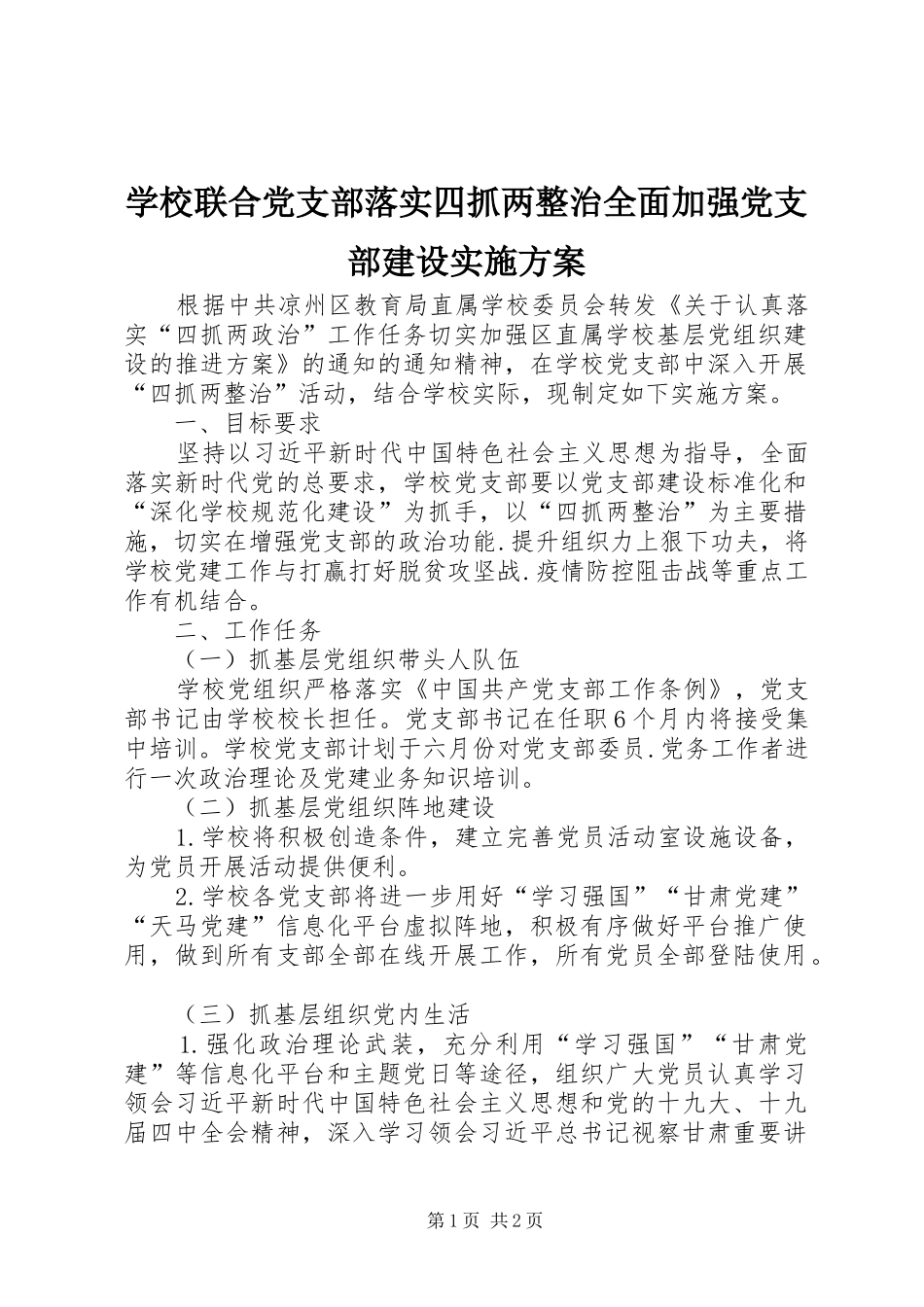 学校联合党支部落实四抓两整治全面加强党支部建设实施方案

根据中共凉州区教育局直属学校委员会转发《关于认真落实“四抓两政治”工作任务切实加强区直属学校基层党组织建设的推进方案》的通知的通知精神，在学校党支部中深入开展“四抓两整治”活动，结合学校实际，现制定如下实施方案。

一、目标要求

坚持以习近平新时代中国特色社会主义思想为指导，全面落实新时代党的总要求，学校党支部要以党支部建设标准化和“深化学校规范化建设”为抓手，以“四抓两整治”为主要措施，切实在增强党支部的政治功能.提升组织力上狠下功夫，将学校党建工作与打赢打好脱贫攻坚战.疫情防控阻击战等重点工作有机结合。

二、工作任务

（一）抓基层党组织带头人队伍

学校党组织严格落实《中国共产党支部工作条例》，党支部书记由学校校长担任。党支部书记在任职6个月内将接受集中培训。学校党支部计划于六月份对党支部委员.党务工作者进行一次政治理论及党建业务知识培训。

（二）抓基层党组织阵地建设

1.学校将积极创造条件，建立完善党员活动室设施设备，为党员开展活动提供便利。

2.学校各党支部将进一步用好“学习强国”“甘肃党建”“天马党建”信息化平台虚拟阵地，积极有序做好平台推广使用，做到所有支部全部在线开展工作，所有党员全部登陆使用。

（三）抓基层组织党内生活

1.强化政治理论武装，充分利用“学习强国”“甘肃党建”等信息化平台和主题党日等途径，组织广大党员认真学习领会习近平新时代中国特色社会主义思想和党的十九大、十九届四中全会精神，深入学习领会习近平总书记视察甘肃重要讲

第1页 共2页